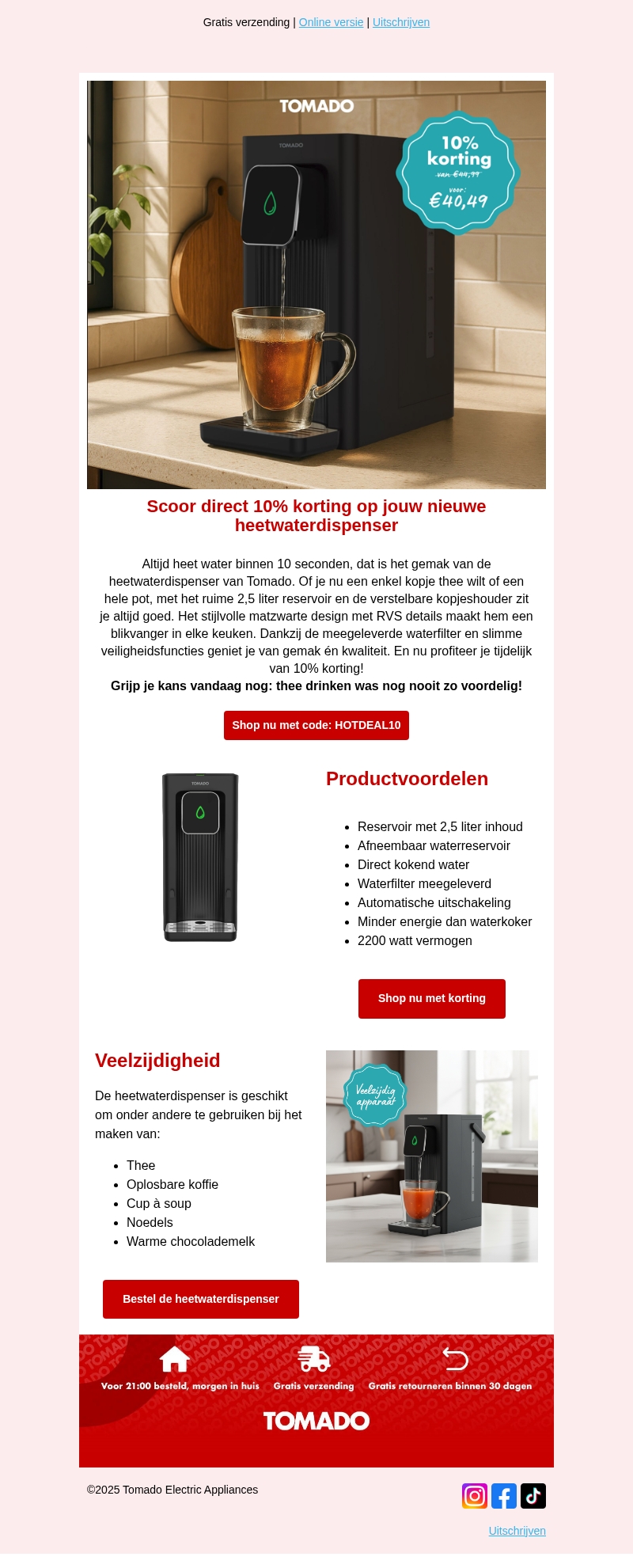 Gratis verzending | Online versie | Uitschrijven

TOMADO

10% korting
van €44,99
voor:
€40,49

Scoor direct 10% korting op jouw nieuwe heetwaterdispenser

Altijd heet water binnen 10 seconden, dat is het gemak van de heetwaterdispenser van Tomado. Of je nu een enkel kopje thee wilt of een hele pot, met het ruime 2,5 liter reservoir en de verstelbare kopjeshouder zit je altijd goed. Het stijlvolle matzwarte design met RVS details maakt hem een blikvanger in elke keuken. Dankzij de meegeleverde waterfilter en slimme veiligheidsfuncties geniet je van gemak én kwaliteit. En nu profiteer je tijdelijk van 10% korting!
Grijp je kans vandaag nog: thee drinken was nog nooit zo voordelig!

Shop nu met code: HOTDEAL10

Productvoordelen

• Reservoir met 2,5 liter inhoud
• Afneembaar waterreservoir
• Direct kokend water
• Waterfilter meegeleverd
• Automatische uitschakeling
• Minder energie dan waterkoker
• 2200 watt vermogen

Shop nu met korting

Veelzijdigheid

De heetwaterdispenser is geschikt om onder andere te gebruiken bij het maken van:

• Thee
• Oplosbare koffie
• Cup à soup
• Noedels
• Warme chocolademelk

Veelzijdig apparaat

Bestel de heetwaterdispenser

Voor 21:00 besteld, morgen in huis
Gratis verzending
Gratis retourneren binnen 30 dagen

TOMADO

©2025 Tomado Electric Appliances

Uitschrijven